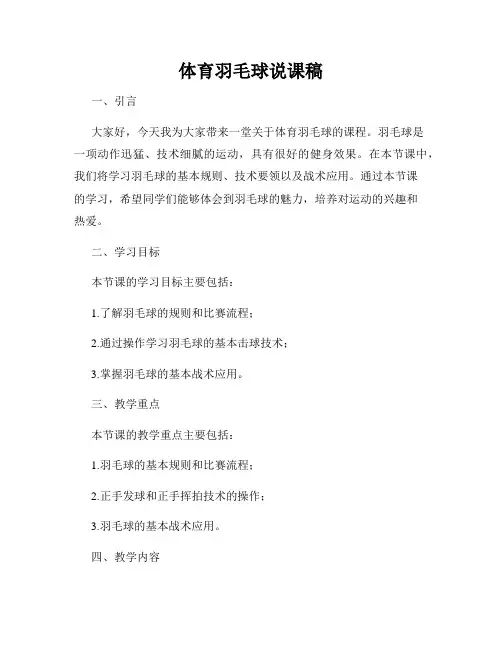 体育羽毛球说课稿

一、引言

大家好，今天我为大家带来一堂关于体育羽毛球的课程。羽毛球是一项动作迅猛、技术细腻的运动，具有很好的健身效果。在本节课中，我们将学习羽毛球的基本规则、技术要领以及战术应用。通过本节课的学习，希望同学们能够体会到羽毛球的魅力，培养对运动的兴趣和热爱。

二、学习目标

本节课的学习目标主要包括：

1.了解羽毛球的规则和比赛流程；

2.通过操作学习羽毛球的基本击球技术；

3.掌握羽毛球的基本战术应用。

三、教学重点

本节课的教学重点主要包括：

1.羽毛球的基本规则和比赛流程；

2.正手发球和正手挥拍技术的操作；

3.羽毛球的基本战术应用。

四、教学内容